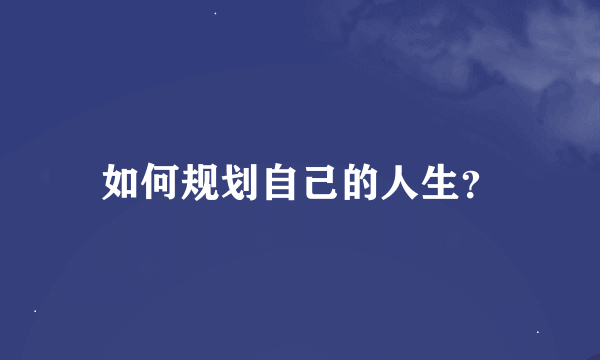 如何规划自己的人生?